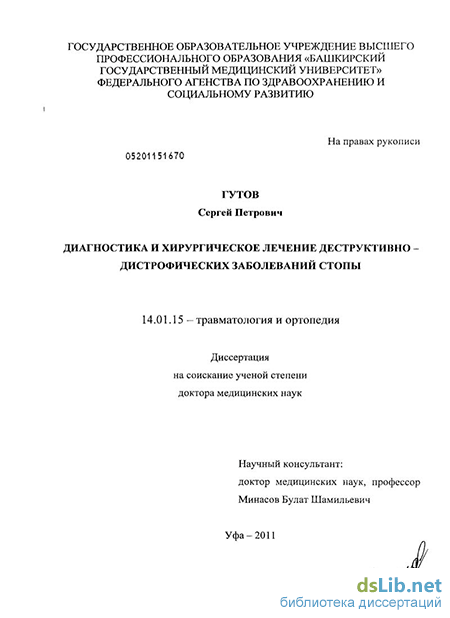 ГОСУДАРСТВЕННОЕ ОБРАЗОВАТЕЛЬНОЕ УЧРЕЖДЕНИЕ ВЫСШЕГО ПРОФЕССИОНАЛЬНОГО ОБРАЗОВАНИЯ «БАШКИРСКИЙ ГОСУДАРСТВЕННЫЙ МЕДИЦИНСКИЙ УНИВЕРСИТЕТ» ФЕДЕРАЛЬНОГО АГЕНСТВА ПО ЗДРАВООХРАНЕНИЮ И СОЦИАЛЬНОМУ РАЗВИТИЮ

На правах рукописи

05201151670

ГУТОВ

Сергей Петрович

ДИАГНОСТИКА И ХИРУРГИЧЕСКОЕ ЛЕЧЕНИЕ ДЕСТРУКТИВНО – ДИСТРОФИЧЕСКИХ ЗАБОЛЕВАНИЙ СТОПЫ

14.01.15 – травматология и ортопедия

Диссертация
на соискание ученой степени
доктора медицинских наук

Научный консультант:
доктор медицинских наук, профессор
Минасов Булат Шамильевич

Уфа – 2011

dsLib.net
библиотека диссертаций